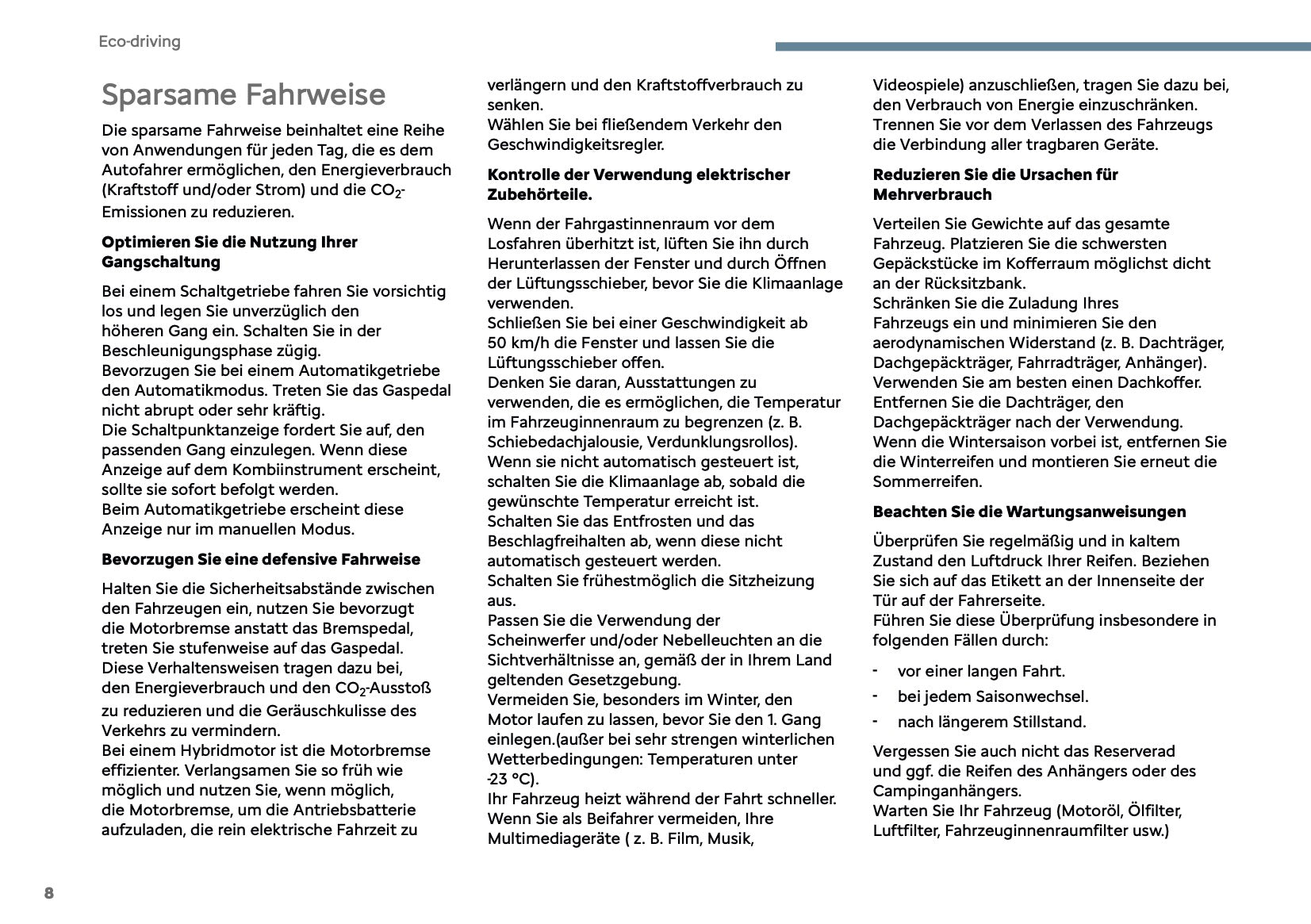 Eco-driving

Sparsame Fahrweise

Die sparsame Fahrweise beinhaltet eine Reihe von Anwendungen für jeden Tag, die es dem Autofahrer ermöglichen, den Energieverbrauch (Kraftstoff und/oder Strom) und die $CO_2$-Emissionen zu reduzieren.

Optimieren Sie die Nutzung Ihrer Gangschaltung

Bei einem Schaltgetriebe fahren Sie vorsichtig los und legen Sie unverzüglich den höheren Gang ein. Schalten Sie in der Beschleunigungsphase zügig.
Bevorzugen Sie bei einem Automatikgetriebe den Automatikmodus. Treten Sie das Gaspedal nicht abrupt oder sehr kräftig.
Die Schaltpunktanzeige fordert Sie auf, den passenden Gang einzulegen. Wenn diese Anzeige auf dem Kombiinstrument erscheint, sollte sie sofort befolgt werden.
Beim Automatikgetriebe erscheint diese Anzeige nur im manuellen Modus.

Bevorzugen Sie eine defensive Fahrweise

Halten Sie die Sicherheitsabstände zwischen den Fahrzeugen ein, nutzen Sie bevorzugt die Motorbremse anstatt das Bremspedal, treten Sie stufenweise auf das Gaspedal.
Diese Verhaltensweisen tragen dazu bei, den Energieverbrauch und den $CO_2$-Ausstoß zu reduzieren und die Geräuschkulisse des Verkehrs zu vermindern.
Bei einem Hybridmotor ist die Motorbremse effizienter. Verlangsamen Sie so früh wie möglich und nutzen Sie, wenn möglich, die Motorbremse, um die Antriebsbatterie aufzuladen, die rein elektrische Fahrzeit zu verlängern und den Kraftstoffverbrauch zu senken.
Wählen Sie bei fließendem Verkehr den Geschwindigkeitsregler.

Kontrolle der Verwendung elektrischer Zubehörteile.

Wenn der Fahrgastinnenraum vor dem Losfahren überhitzt ist, lüften Sie ihn durch Herunterlassen der Fenster und durch Öffnen der Lüftungsschieber, bevor Sie die Klimaanlage verwenden.
Schließen Sie bei einer Geschwindigkeit ab 50 km/h die Fenster und lassen Sie die Lüftungsschieber offen.
Denken Sie daran, Ausstattungen zu verwenden, die es ermöglichen, die Temperatur im Fahrzeuginnenraum zu begrenzen (z. B. Schiebedachjalousie, Verdunklungsrollos).
Wenn sie nicht automatisch gesteuert ist, schalten Sie die Klimaanlage ab, sobald die gewünschte Temperatur erreicht ist.
Schalten Sie das Entfrosten und das Beschlagfreihalten ab, wenn diese nicht automatisch gesteuert werden.
Schalten Sie frühestmöglich die Sitzheizung aus.
Passen Sie die Verwendung der Scheinwerfer und/oder Nebelleuchten an die Sichtverhältnisse an, gemäß der in Ihrem Land geltenden Gesetzgebung.
Vermeiden Sie, besonders im Winter, den Motor laufen zu lassen, bevor Sie den 1. Gang einlegen.(außer bei sehr strengen winterlichen Wetterbedingungen: Temperaturen unter -23 °C).
Ihr Fahrzeug heizt während der Fahrt schneller.
Wenn Sie als Beifahrer vermeiden, Ihre Multimediageräte ( z. B. Film, Musik, Videospiele) anzuschließen, tragen Sie dazu bei, den Verbrauch von Energie einzuschränken.
Trennen Sie vor dem Verlassen des Fahrzeugs die Verbindung aller tragbaren Geräte.

Reduzieren Sie die Ursachen für Mehrverbrauch

Verteilen Sie Gewichte auf das gesamte Fahrzeug. Platzieren Sie die schwersten Gepäckstücke im Kofferraum möglichst dicht an der Rücksitzbank.
Schränken Sie die Zuladung Ihres Fahrzeugs ein und minimieren Sie den aerodynamischen Widerstand (z. B. Dachträger, Dachgepäckträger, Fahrradträger, Anhänger). Verwenden Sie am besten einen Dachkoffer.
Entfernen Sie die Dachträger, den Dachgepäckträger nach der Verwendung.
Wenn die Wintersaison vorbei ist, entfernen Sie die Winterreifen und montieren Sie erneut die Sommerreifen.

Beachten Sie die Wartungsanweisungen

Überprüfen Sie regelmäßig und in kaltem Zustand den Luftdruck Ihrer Reifen. Beziehen Sie sich auf das Etikett an der Innenseite der Tür auf der Fahrerseite.
Führen Sie diese Überprüfung insbesondere in folgenden Fällen durch:

- vor einer langen Fahrt.
- bei jedem Saisonwechsel.
- nach längerem Stillstand.

Vergessen Sie auch nicht das Reserverad und ggf. die Reifen des Anhängers oder des Campinganhängers.
Warten Sie Ihr Fahrzeug (Motoröl, Ölfilter, Luftfilter, Fahrzeuginnenraumfilter usw.)

8